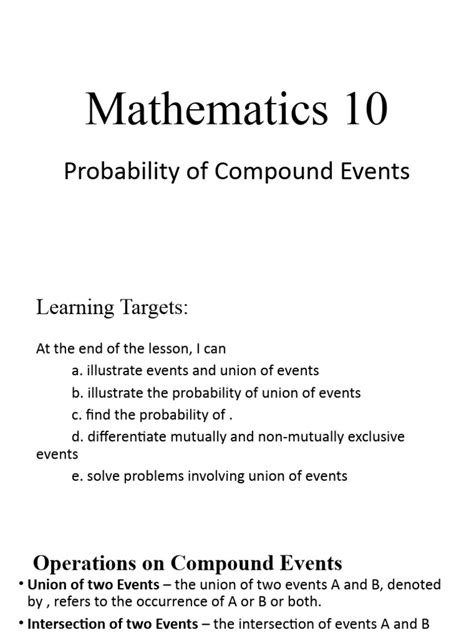 Mathematics 10

Probability of Compound Events

Learning Targets:

At the end of the lesson, I can

a. illustrate events and union of events

b. illustrate the probability of union of events

c. find the probability of .

d. differentiate mutually and non-mutually exclusive events

e. solve problems involving union of events

Operations on Compound Events

• Union of two Events – the union of two events A and B, denoted by , refers to the occurrence of A or B or both.

• Intersection of two Events – the intersection of events A and B